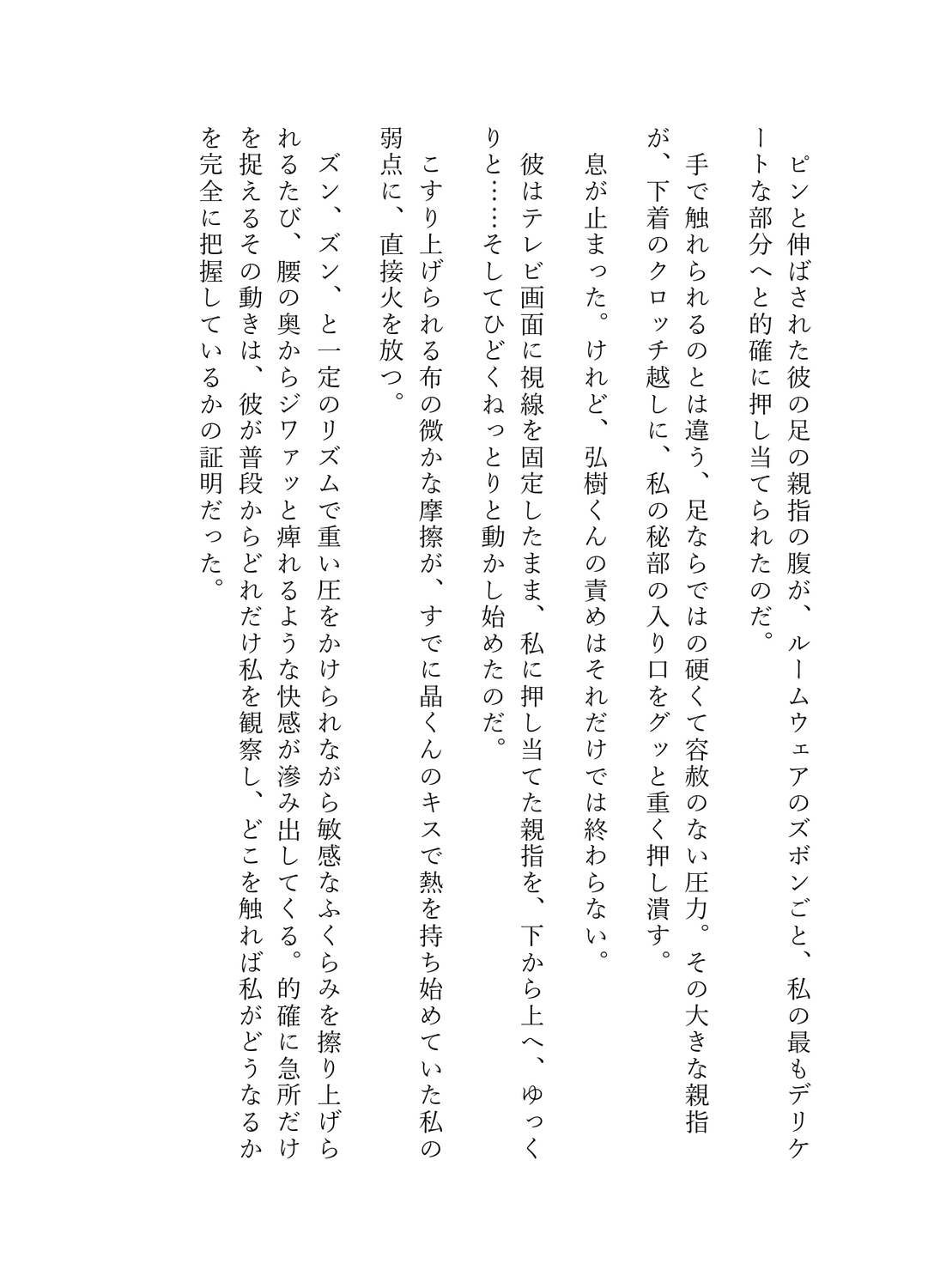 ピンと伸ばされた彼の足の親指の腹が、ルームウェアのズボンごと、私の最もデリケートな部分へと的確に押し当てられたのだ。

手で触れられるのとは違う、足ならではの硬くて容赦のない圧力。その大きな親指が、下着のクロッチ越しに、私の秘部の入り口をグッと重く押し潰す。

息が止まった。けれど、弘樹くんの責めはそれだけでは終わらない。

彼はテレビ画面に視線を固定したまま、私に押し当てた親指を、下から上へ、ゆっくりと……そしてひどくねっとりと動かし始めたのだ。

こすり上げられる布の微かな摩擦が、すでに晶くんのキスで熱を持ち始めていた私の弱点に、直接火を放つ。

ズン、ズン、と一定のリズムで重い圧をかけられながら敏感なふくらみを擦り上げられるたび、腰の奥からジワァッと痺れるような快感が滲み出してくる。的確に急所だけを捉えるその動きは、彼が普段からどれだけ私を観察し、どこを触れば私がどうなるかを完全に把握しているかの証明だった。